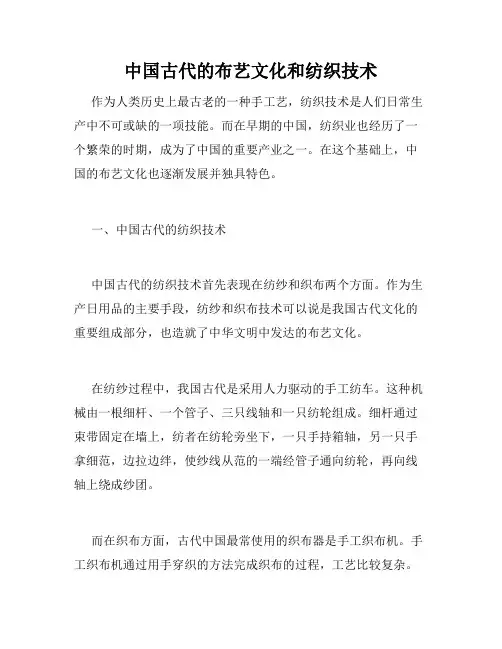 中国古代的布艺文化和纺织技术

作为人类历史上最古老的一种手工艺，纺织技术是人们日常生产中不可或缺的一项技能。而在早期的中国，纺织业也经历了一个繁荣的时期，成为了中国的重要产业之一。在这个基础上，中国的布艺文化也逐渐发展并独具特色。

一、中国古代的纺织技术

中国古代的纺织技术首先表现在纺纱和织布两个方面。作为生产日用品的主要手段，纺纱和织布技术可以说是我国古代文化的重要组成部分，也造就了中华文明中发达的布艺文化。

在纺纱过程中，我国古代是采用人力驱动的手工纺车。这种机械由一根细杆、一个管子、三只线轴和一只纺轮组成。细杆通过束带固定在墙上，纺者在纺轮旁坐下，一只手持箱轴，另一只手拿细范，边拉边绊，使纱线从范的一端经管子通向纺轮，再向线轴上绕成纱团。

而在织布方面，古代中国最常使用的织布器是手工织布机。手工织布机通过用手穿织的方法完成织布的过程，工艺比较复杂。